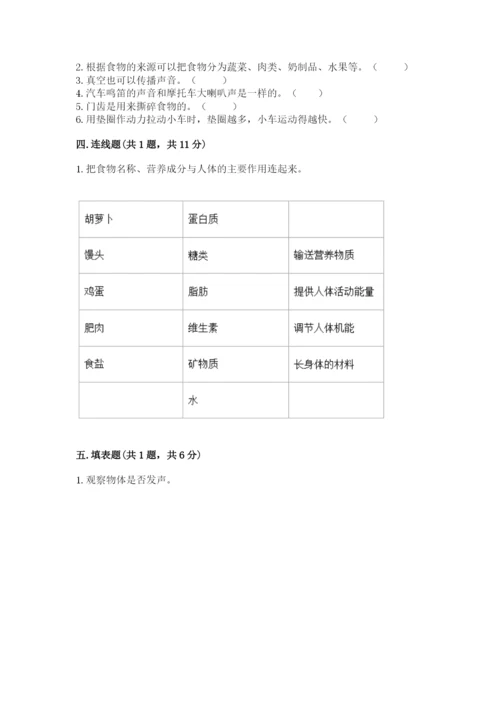 2. 根据食物的来源可以把食物分为蔬菜、肉类、奶制品、水果等。（　　）
3. 真空也可以传播声音。（　　）
4. 汽车鸣笛的声音和摩托车大喇叭声是一样的。（　　）
5. 门齿是用来撕碎食物的。（　　）
6. 用垫圈作动力拉动小车时，垫圈越多，小车运动得越快。（　　）

四. 连线题（共 1 题，共 11 分）

1. 把食物名称、营养成分与人体的主要作用连起来。

| 胡萝卜 | 蛋白质 | |
|---|---|---|
| 馒头 | 糖类 | 输送营养物质 |
| 鸡蛋 | 脂肪 | 提供人体活动能量 |
| 肥肉 | 维生素 | 调节人体机能 |
| 食盐 | 矿物质 | 长身体的材料 |
| | 水 | |

五. 填表题（共 1 题，共 6 分）

1. 观察物体是否发声。